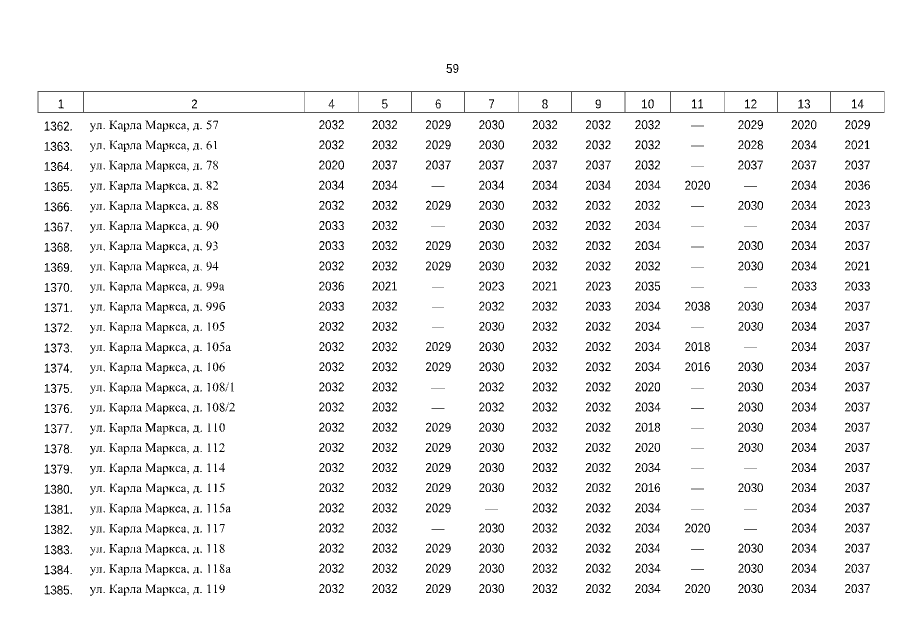 59

| 1 | 2 | 4 | 5 | 6 | 7 | 8 | 9 | 10 | 11 | 12 | 13 | 14 |
|---|---|---|---|---|---|---|---|---|---|---|---|---|
| 1362. | ул. Карла Маркса, д. 57 | 2032 | 2032 | 2029 | 2030 | 2032 | 2032 | 2032 | — | 2029 | 2020 | 2029 |
| 1363. | ул. Карла Маркса, д. 61 | 2032 | 2032 | 2029 | 2030 | 2032 | 2032 | 2032 | — | 2028 | 2034 | 2021 |
| 1364. | ул. Карла Маркса, д. 78 | 2020 | 2037 | 2037 | 2037 | 2037 | 2037 | 2032 | — | 2037 | 2037 | 2037 |
| 1365. | ул. Карла Маркса, д. 82 | 2034 | 2034 | — | 2034 | 2034 | 2034 | 2034 | 2020 | — | 2034 | 2036 |
| 1366. | ул. Карла Маркса, д. 88 | 2032 | 2032 | 2029 | 2030 | 2032 | 2032 | 2032 | — | 2030 | 2034 | 2023 |
| 1367. | ул. Карла Маркса, д. 90 | 2033 | 2032 | — | 2030 | 2032 | 2032 | 2034 | — | — | 2034 | 2037 |
| 1368. | ул. Карла Маркса, д. 93 | 2033 | 2032 | 2029 | 2030 | 2032 | 2032 | 2034 | — | 2030 | 2034 | 2037 |
| 1369. | ул. Карла Маркса, д. 94 | 2032 | 2032 | 2029 | 2030 | 2032 | 2032 | 2032 | — | 2030 | 2034 | 2021 |
| 1370. | ул. Карла Маркса, д. 99а | 2036 | 2021 | — | 2023 | 2021 | 2023 | 2035 | — | — | 2033 | 2033 |
| 1371. | ул. Карла Маркса, д. 99б | 2033 | 2032 | — | 2032 | 2032 | 2033 | 2034 | 2038 | 2030 | 2034 | 2037 |
| 1372. | ул. Карла Маркса, д. 105 | 2032 | 2032 | — | 2030 | 2032 | 2032 | 2034 | — | 2030 | 2034 | 2037 |
| 1373. | ул. Карла Маркса, д. 105а | 2032 | 2032 | 2029 | 2030 | 2032 | 2032 | 2034 | 2018 | — | 2034 | 2037 |
| 1374. | ул. Карла Маркса, д. 106 | 2032 | 2032 | 2029 | 2030 | 2032 | 2032 | 2034 | 2016 | 2030 | 2034 | 2037 |
| 1375. | ул. Карла Маркса, д. 108/1 | 2032 | 2032 | — | 2032 | 2032 | 2032 | 2020 | — | 2030 | 2034 | 2037 |
| 1376. | ул. Карла Маркса, д. 108/2 | 2032 | 2032 | — | 2032 | 2032 | 2032 | 2034 | — | 2030 | 2034 | 2037 |
| 1377. | ул. Карла Маркса, д. 110 | 2032 | 2032 | 2029 | 2030 | 2032 | 2032 | 2018 | — | 2030 | 2034 | 2037 |
| 1378. | ул. Карла Маркса, д. 112 | 2032 | 2032 | 2029 | 2030 | 2032 | 2032 | 2020 | — | 2030 | 2034 | 2037 |
| 1379. | ул. Карла Маркса, д. 114 | 2032 | 2032 | 2029 | 2030 | 2032 | 2032 | 2034 | — | — | 2034 | 2037 |
| 1380. | ул. Карла Маркса, д. 115 | 2032 | 2032 | 2029 | 2030 | 2032 | 2032 | 2016 | — | 2030 | 2034 | 2037 |
| 1381. | ул. Карла Маркса, д. 115а | 2032 | 2032 | 2029 | — | 2032 | 2032 | 2034 | — | — | 2034 | 2037 |
| 1382. | ул. Карла Маркса, д. 117 | 2032 | 2032 | — | 2030 | 2032 | 2032 | 2034 | 2020 | — | 2034 | 2037 |
| 1383. | ул. Карла Маркса, д. 118 | 2032 | 2032 | 2029 | 2030 | 2032 | 2032 | 2034 | — | 2030 | 2034 | 2037 |
| 1384. | ул. Карла Маркса, д. 118а | 2032 | 2032 | 2029 | 2030 | 2032 | 2032 | 2034 | — | 2030 | 2034 | 2037 |
| 1385. | ул. Карла Маркса, д. 119 | 2032 | 2032 | 2029 | 2030 | 2032 | 2032 | 2034 | 2020 | 2030 | 2034 | 2037 |